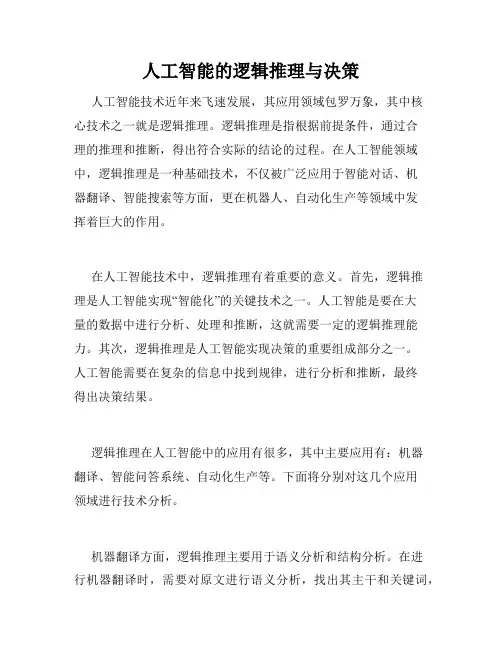 人工智能的逻辑推理与决策

人工智能技术近年来飞速发展，其应用领域包罗万象，其中核心技术之一就是逻辑推理。逻辑推理是指根据前提条件，通过合理的推理和推断，得出符合实际的结论的过程。在人工智能领域中，逻辑推理是一种基础技术，不仅被广泛应用于智能对话、机器翻译、智能搜索等方面，更在机器人、自动化生产等领域中发挥着巨大的作用。

在人工智能技术中，逻辑推理有着重要的意义。首先，逻辑推理是人工智能实现“智能化”的关键技术之一。人工智能是要在大量的数据中进行分析、处理和推断，这就需要一定的逻辑推理能力。其次，逻辑推理是人工智能实现决策的重要组成部分之一。人工智能需要在复杂的信息中找到规律，进行分析和推断，最终得出决策结果。

逻辑推理在人工智能中的应用有很多，其中主要应用有：机器翻译、智能问答系统、自动化生产等。下面将分别对这几个应用领域进行技术分析。

机器翻译方面，逻辑推理主要用于语义分析和结构分析。在进行机器翻译时，需要对原文进行语义分析，找出其主干和关键词，